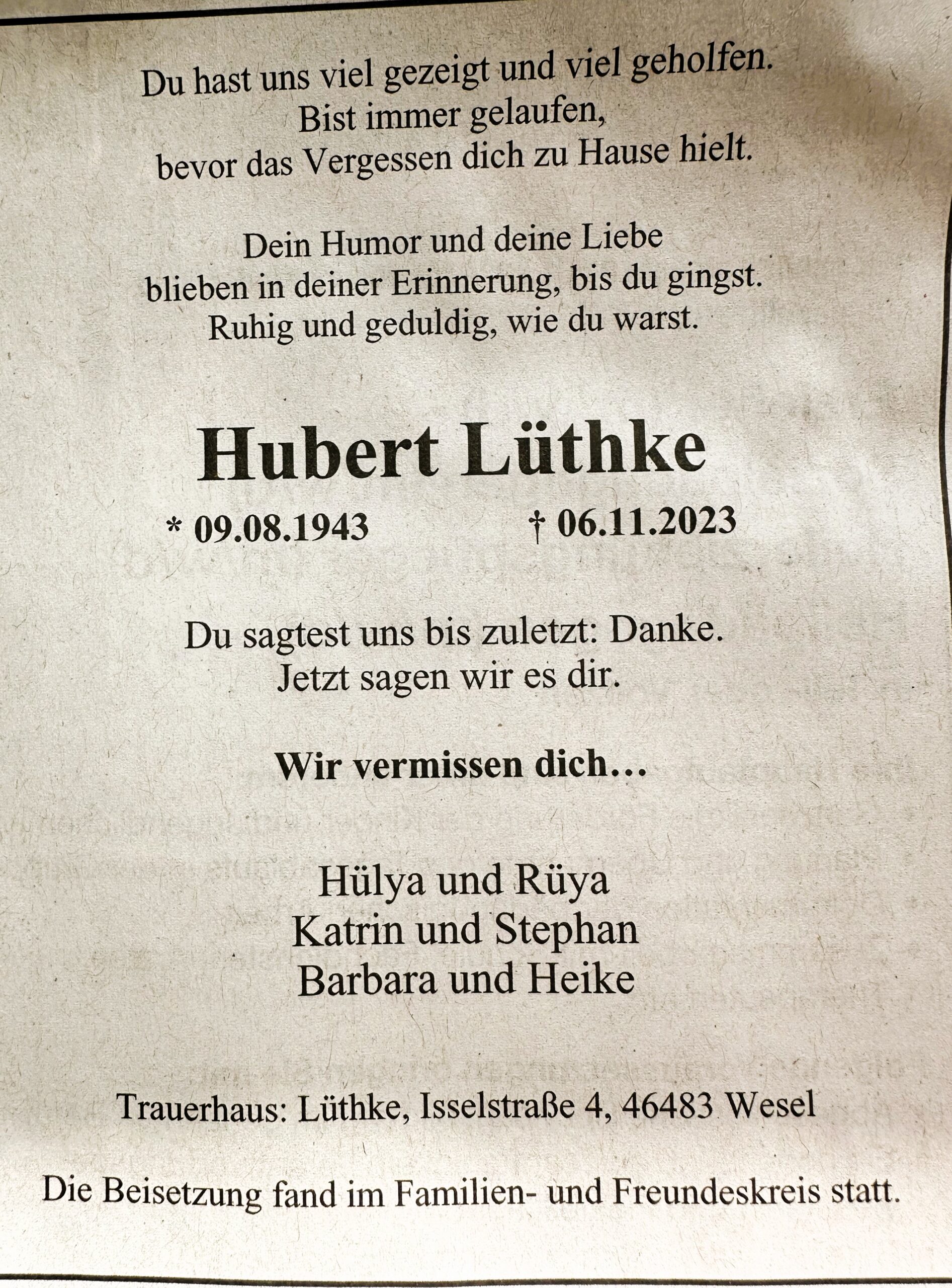 Du hast uns viel gezeigt und viel geholfen.
Bist immer gelaufen,
bevor das Vergessen dich zu Hause hielt.

Dein Humor und deine Liebe
blieben in deiner Erinnerung, bis du gingst.
Ruhig und geduldig, wie du warst.

Hubert Lüthke

* 09.08.1943 † 06.11.2023

Du sagtest uns bis zuletzt: Danke.
Jetzt sagen wir es dir.

Wir vermissen dich…

Hülya und Rüya
Katrin und Stephan
Barbara und Heike

Trauerhaus: Lüthke, Isselstraße 4, 46483 Wesel

Die Beisetzung fand im Familien- und Freundeskreis statt.